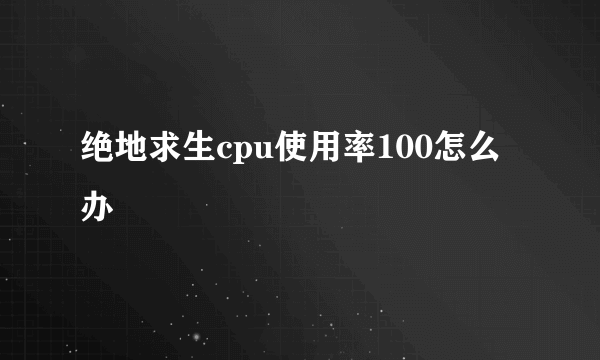 绝地求生cpu使用率100怎么办